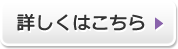 詳しくはこちら